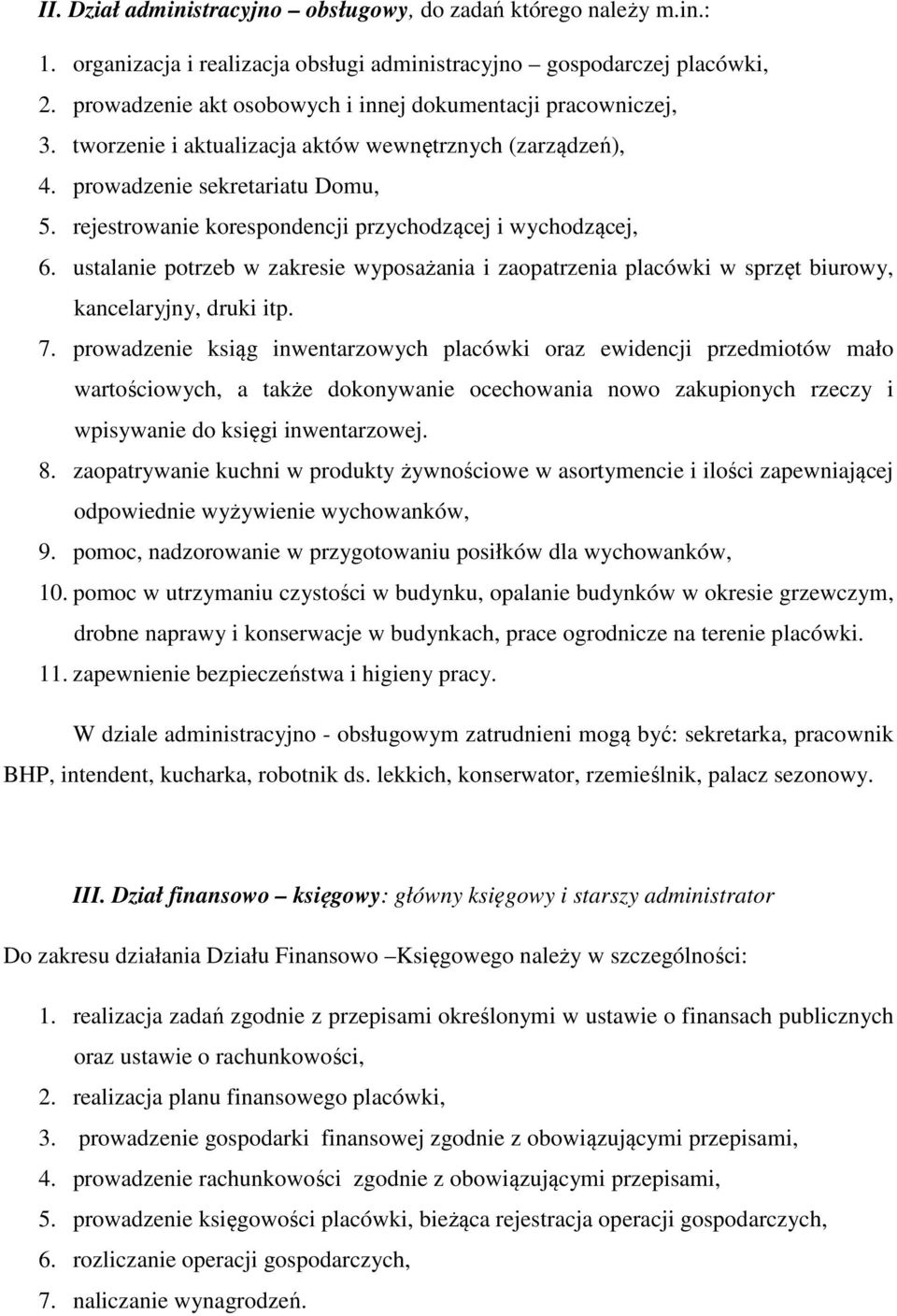 II. Dział administracyjno – obsługowy, do zadań którego należy m.in.:

1. organizacja i realizacja obsługi administracyjno – gospodarczej placówki,
2. prowadzenie akt osobowych i innej dokumentacji pracowniczej,
3. tworzenie i aktualizacja aktów wewnętrznych (zarządzeń),
4. prowadzenie sekretariatu Domu,
5. rejestrowanie korespondencji przychodzącej i wychodzącej,
6. ustalanie potrzeb w zakresie wyposażania i zaopatrzenia placówki w sprzęt biurowy, kancelaryjny, druki itp.
7. prowadzenie ksiąg inwentarzowych placówki oraz ewidencji przedmiotów mało wartościowych, a także dokonywanie ocechowania nowo zakupionych rzeczy i wpisywanie do księgi inwentarzowej.
8. zaopatrywanie kuchni w produkty żywnościowe w asortymencie i ilości zapewniającej odpowiednie wyżywienie wychowanków,
9. pomoc, nadzorowanie w przygotowaniu posiłków dla wychowanków,
10. pomoc w utrzymaniu czystości w budynku, opalanie budynków w okresie grzewczym, drobne naprawy i konserwacje w budynkach, prace ogrodnicze na terenie placówki.
11. zapewnienie bezpieczeństwa i higieny pracy.

W dziale administracyjno - obsługowym zatrudnieni mogą być: sekretarka, pracownik BHP, intendent, kucharka, robotnik ds. lekkich, konserwator, rzemieślnik, palacz sezonowy.

III. Dział finansowo – księgowy: główny księgowy i starszy administrator

Do zakresu działania Działu Finansowo –Księgowego należy w szczególności:

1. realizacja zadań zgodnie z przepisami określonymi w ustawie o finansach publicznych oraz ustawie o rachunkowości,
2. realizacja planu finansowego placówki,
3. prowadzenie gospodarki finansowej zgodnie z obowiązującymi przepisami,
4. prowadzenie rachunkowości zgodnie z obowiązującymi przepisami,
5. prowadzenie księgowości placówki, bieżąca rejestracja operacji gospodarczych,
6. rozliczanie operacji gospodarczych,
7. naliczanie wynagrodzeń.